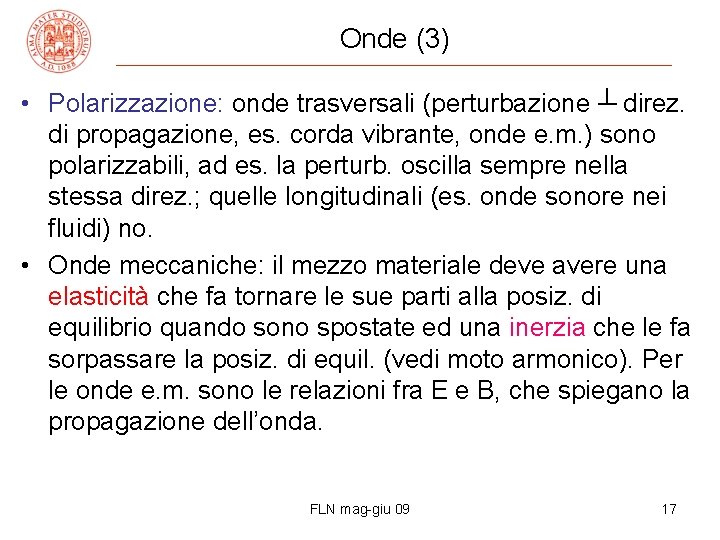 ALMA MATER STUDIORUM A.D. 1088

Onde (3)

• Polarizzazione: onde trasversali (perturbazione $\perp$ direz. di propagazione, es. corda vibrante, onde e.m.) sono polarizzabili, ad es. la perturb. oscilla sempre nella stessa direz.; quelle longitudinali (es. onde sonore nei fluidi) no.

• Onde meccaniche: il mezzo materiale deve avere una elasticità che fa tornare le sue parti alla posiz. di equilibrio quando sono spostate ed una inerzia che le fa sorpassare la posiz. di equil. (vedi moto armonico). Per le onde e.m. sono le relazioni fra E e B, che spiegano la propagazione dell'onda.

FLN mag-giu 09

17